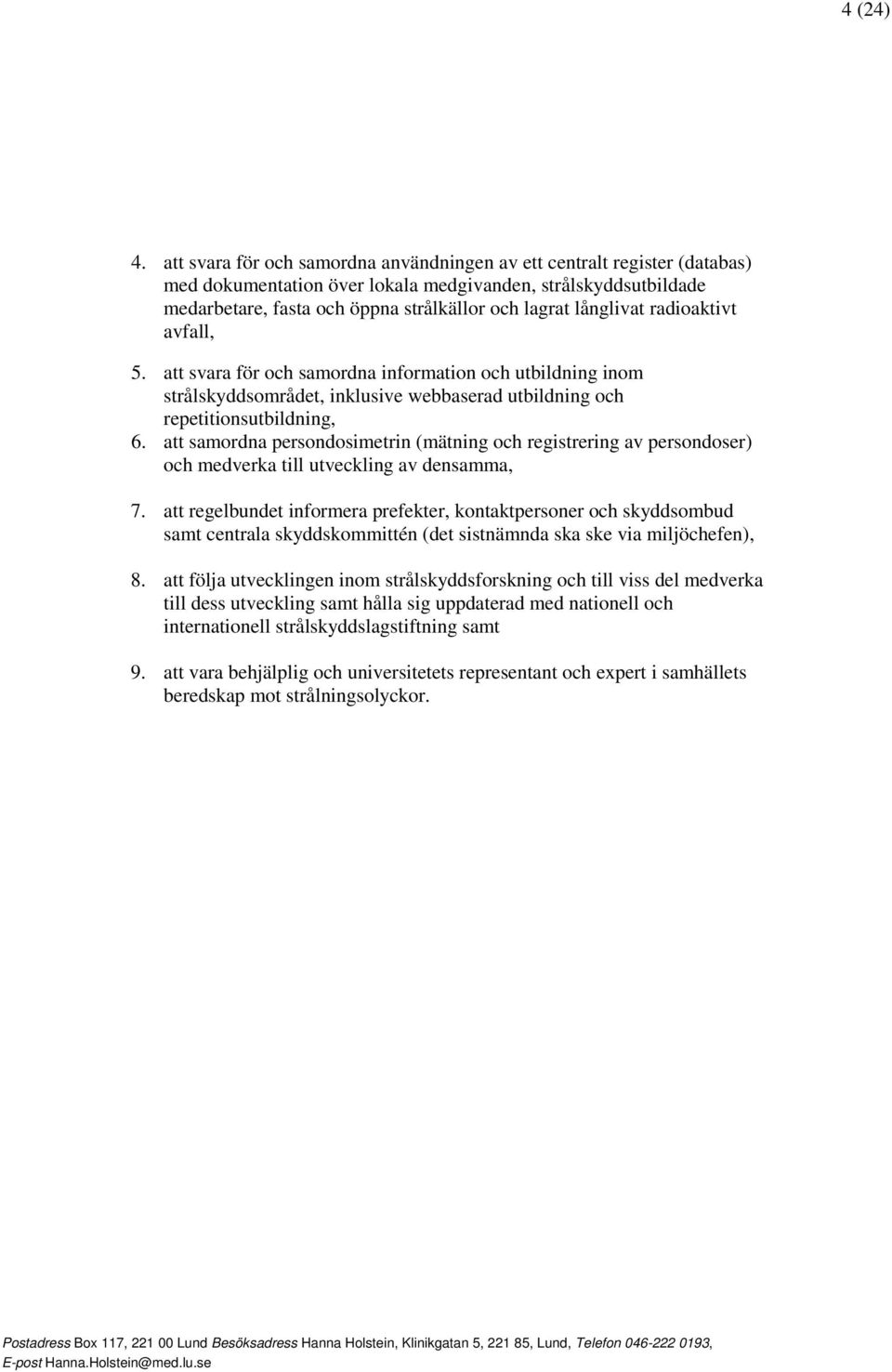 4 (24)

4. att svara för och samordna användningen av ett centralt register (databas) med dokumentation över lokala medgivanden, strålskyddsutbildade medarbetare, fasta och öppna strålkällor och lagrat långlivat radioaktivt avfall,

5. att svara för och samordna information och utbildning inom strålskyddsområdet, inklusive webbaserad utbildning och repetitionsutbildning,

6. att samordna persondosimetrin (mätning och registrering av persondoser) och medverka till utveckling av densamma,

7. att regelbundet informera prefekter, kontaktpersoner och skyddsombud samt centrala skyddskommittén (det sistnämnda ska ske via miljöchefen),

8. att följa utvecklingen inom strålskyddsforskning och till viss del medverka till dess utveckling samt hålla sig uppdaterad med nationell och internationell strålskyddslagstiftning samt

9. att vara behjälplig och universitetets representant och expert i samhällets beredskap mot strålningsolyckor.

Postadress Box 117, 221 00 Lund Besöksadress Hanna Holstein, Klinikgatan 5, 221 85, Lund, Telefon 046-222 0193, E-post Hanna.Holstein@med.lu.se